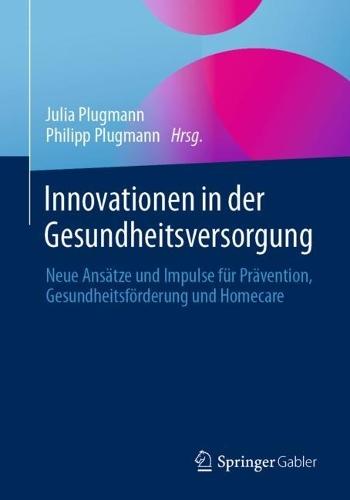 Julia Plugmann
Philipp Plugmann Hrsg.

Innovationen in der Gesundheitsversorgung

Neue Ansätze und Impulse für Prävention, Gesundheitsförderung und Homecare

Springer Gabler